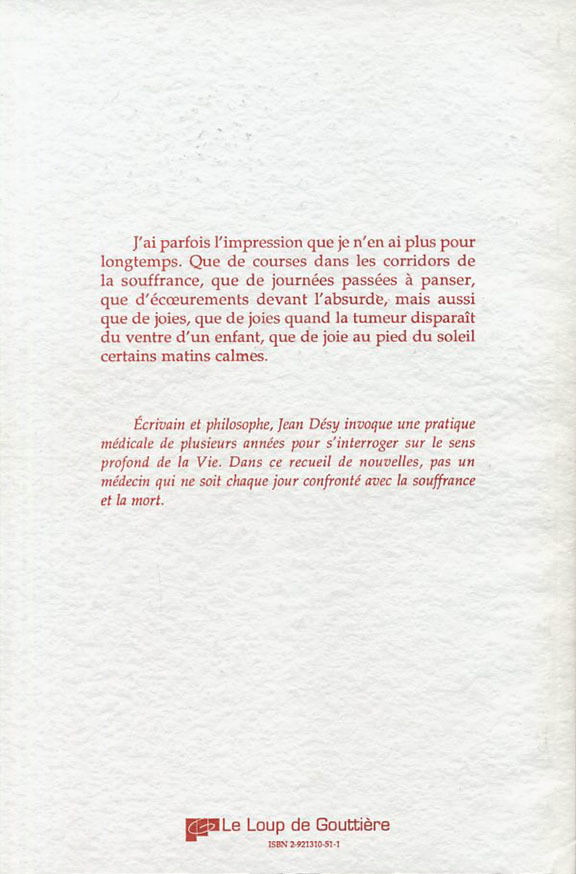 J'ai parfois l'impression que je n'en ai plus pour longtemps. Que de courses dans les corridors de la souffrance, que de journées passées à panser, que d'écœurements devant l'absurde, mais aussi que de joies, que de joies quand la tumeur disparaît du ventre d'un enfant, que de joie au pied du soleil certains matins calmes.

Écrivain et philosophe, Jean Désy invoque une pratique médicale de plusieurs années pour s'interroger sur le sens profond de la Vie. Dans ce recueil de nouvelles, pas un médecin qui ne soit chaque jour confronté avec la souffrance et la mort.

Le Loup de Gouttière

ISBN 2-921310-51-1